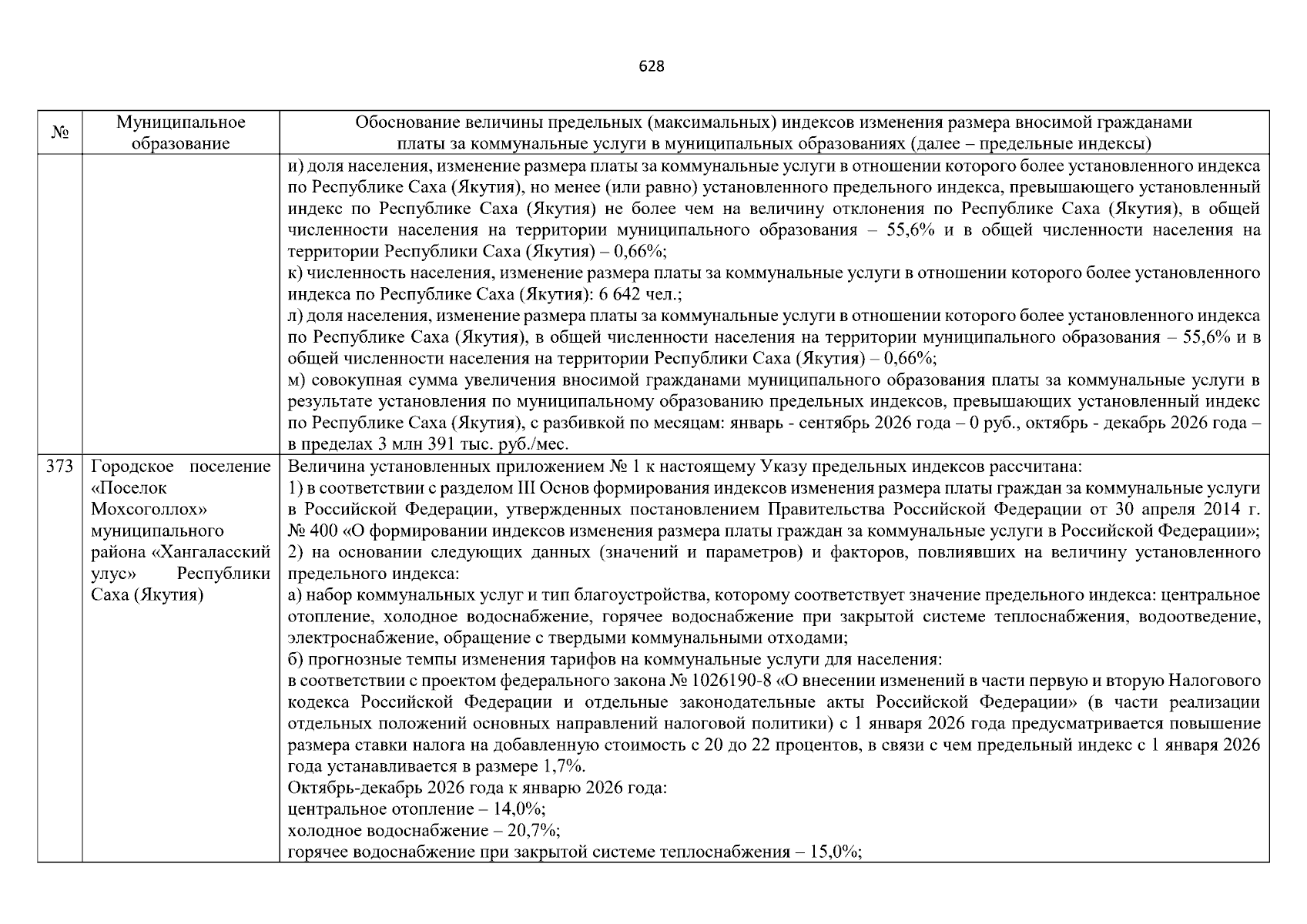 628

| № | Муниципальное образование | Обоснование величины предельных (максимальных) индексов изменения размера вносимой гражданами платы за коммунальные услуги в муниципальных образованиях (далее – предельные индексы) |
|---|---|---|
|  |  | и) доля населения, изменение размера платы за коммунальные услуги в отношении которого более установленного индекса по Республике Саха (Якутия), но менее (или равно) установленного предельного индекса, превышающего установленный индекс по Республике Саха (Якутия) не более чем на величину отклонения по Республике Саха (Якутия), в общей численности населения на территории муниципального образования – 55,6% и в общей численности населения на территории Республики Саха (Якутия) – 0,66%; к) численность населения, изменение размера платы за коммунальные услуги в отношении которого более установленного индекса по Республике Саха (Якутия): 6 642 чел.; л) доля населения, изменение размера платы за коммунальные услуги в отношении которого более установленного индекса по Республике Саха (Якутия), в общей численности населения на территории муниципального образования – 55,6% и в общей численности населения на территории Республики Саха (Якутия) – 0,66%; м) совокупная сумма увеличения вносимой гражданами муниципального образования платы за коммунальные услуги в результате установления по муниципальному образованию предельных индексов, превышающих установленный индекс по Республике Саха (Якутия), с разбивкой по месяцам: январь - сентябрь 2026 года – 0 руб., октябрь - декабрь 2026 года – в пределах 3 млн 391 тыс. руб./мес. |
| 373 | Городское поселение «Поселок Мохсоголлох» муниципального района «Хангаласский улус» Республики Саха (Якутия) | Величина установленных приложением № 1 к настоящему Указу предельных индексов рассчитана: 1) в соответствии с разделом III Основ формирования индексов изменения размера платы граждан за коммунальные услуги в Российской Федерации, утвержденных постановлением Правительства Российской Федерации от 30 апреля 2014 г. № 400 «О формировании индексов изменения размера платы граждан за коммунальные услуги в Российской Федерации»; 2) на основании следующих данных (значений и параметров) и факторов, повлиявших на величину установленного предельного индекса: а) набор коммунальных услуг и тип благоустройства, которому соответствует значение предельного индекса: центральное отопление, холодное водоснабжение, горячее водоснабжение при закрытой системе теплоснабжения, водоотведение, электроснабжение, обращение с твердыми коммунальными отходами; б) прогнозные темпы изменения тарифов на коммунальные услуги для населения: в соответствии с проектом федерального закона № 1026190-8 «О внесении изменений в части первую и вторую Налогового кодекса Российской Федерации и отдельные законодательные акты Российской Федерации» (в части реализации отдельных положений основных направлений налоговой политики) с 1 января 2026 года предусматривается повышение размера ставки налога на добавленную стоимость с 20 до 22 процентов, в связи с чем предельный индекс с 1 января 2026 года устанавливается в размере 1,7%. Октябрь-декабрь 2026 года к январю 2026 года: центральное отопление – 14,0%; холодное водоснабжение – 20,7%; горячее водоснабжение при закрытой системе теплоснабжения – 15,0%; |